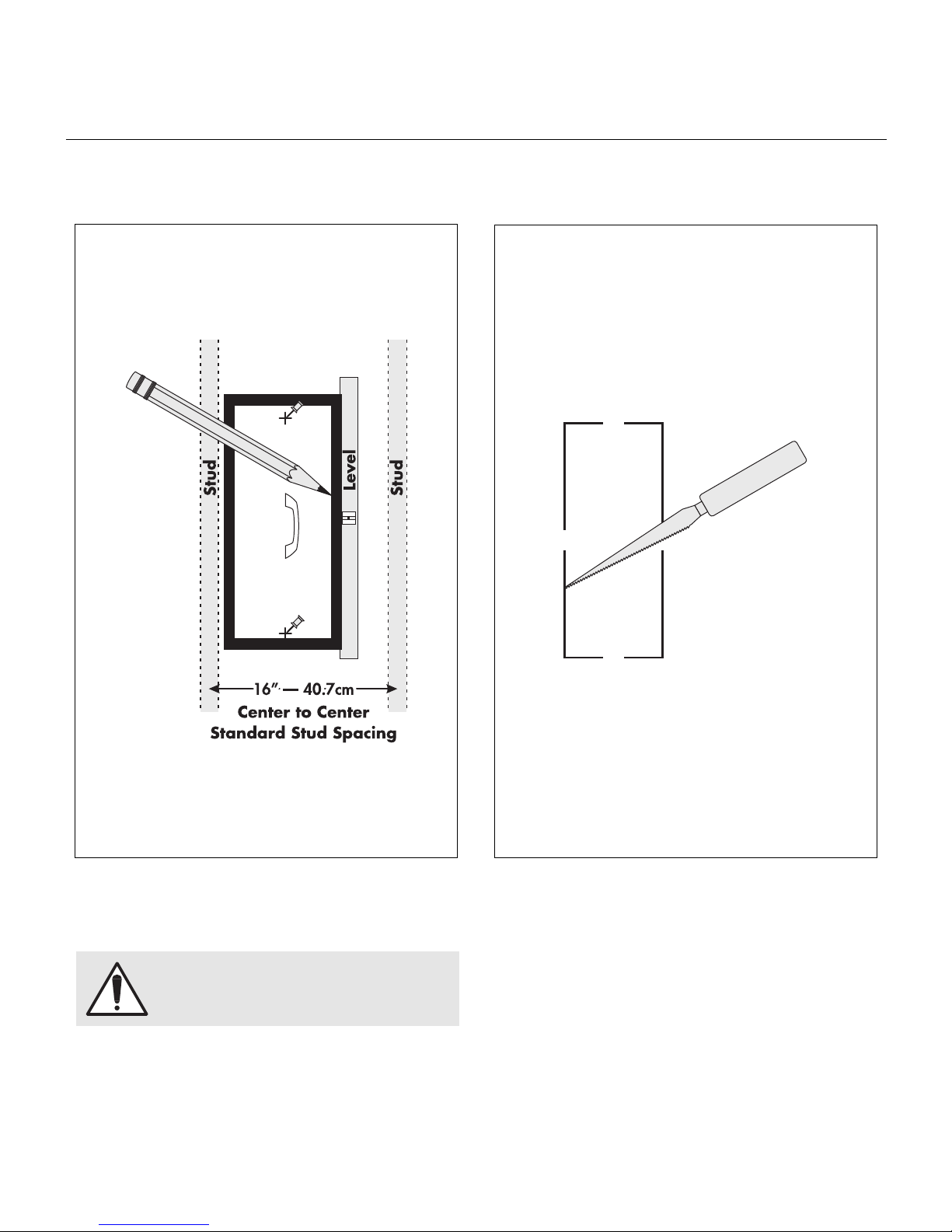 Stud

Level

Stud

16" — 40.7cm

Center to Center
Standard Stud Spacing